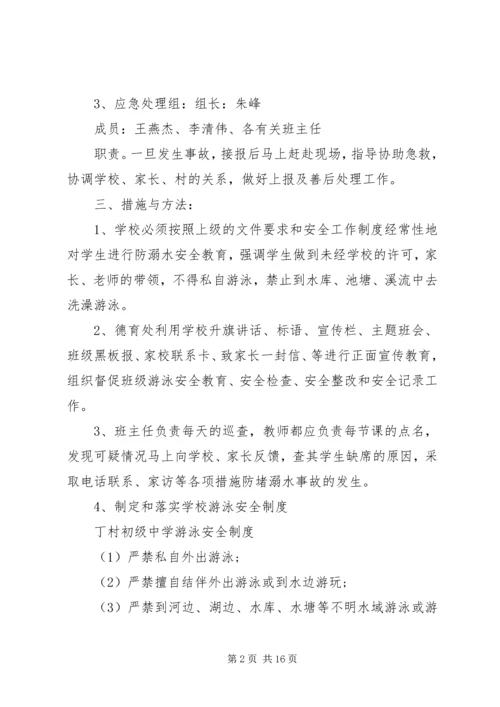 3、应急处理组：组长：朱峰

成员：王燕杰、李清伟、各有关班主任

职责。一旦发生事故，接报后马上赶赴现场，指导协助急救，协调学校、家长、村的关系，做好上报及善后处理工作。

三、措施与方法：

1、学校必须按照上级的文件要求和安全工作制度经常性地对学生进行防溺水安全教育，强调学生做到未经学校的许可，家长、老师的带领，不得私自游泳，禁止到水库、池塘、溪流中去洗澡游泳。

2、德育处利用学校升旗讲话、标语、宣传栏、主题班会、班级黑板报、家校联系卡、致家长一封信、等进行正面宣传教育，组织督促班级游泳安全教育、安全检查、安全整改和安全记录工作。

3、班主任负责每天的巡查，教师都应负责每节课的点名，发现可疑情况马上向学校、家长反馈，查其学生缺席的原因，采取电话联系、家访等各项措施防堵溺水事故的发生。

4、制定和落实学校游泳安全制度

丁村初级中学游泳安全制度

（1）严禁私自外出游泳；

（2）严禁擅自结伴外出游泳或到水边游玩；

（3）严禁到河边、湖边、水库、水塘等不明水域游泳或游

第 2 页 共 16 页